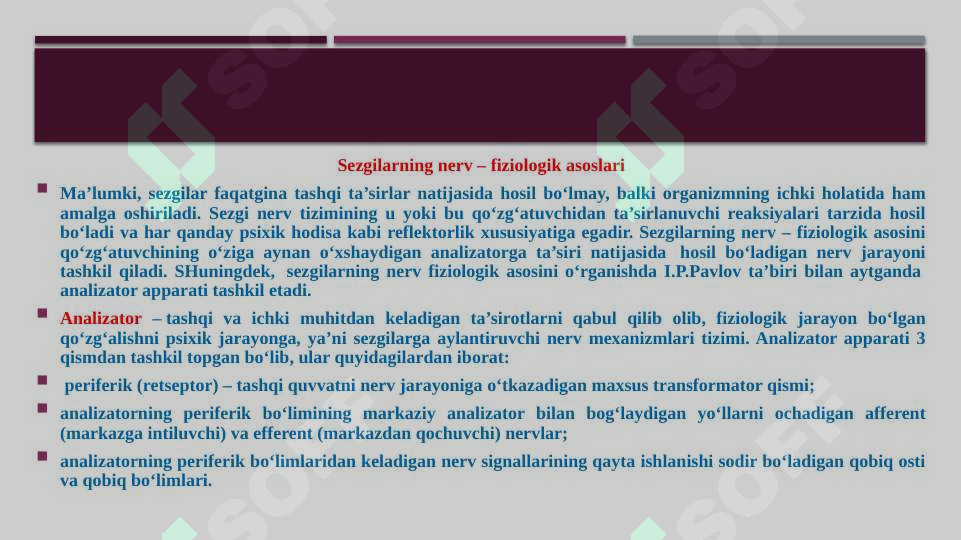 Sezgilarning nerv – fiziologik asoslari

Ma’lumki, sezgilar faqatgina tashqi ta’sirlar natijasida hosil bo‘lmay, balki organizmning ichki holatida ham amalga oshiriladi. Sezgi nerv tizimining u yoki bu qo‘zg‘atuvchidan ta’sirlanuvchi reaksiyalari tarzida hosil bo‘ladi va har qanday psixik hodisa kabi reflektorlik xususiyatiga egadir. Sezgilarning nerv – fiziologik asosini qo‘zg‘atuvchining o‘ziga aynan o‘xshaydigan analizatorga ta’siri natijasida hosil bo‘ladigan nerv jarayoni tashkil qiladi. SHuningdek, sezgilarning nerv fiziologik asosini o‘rganishda I.P.Pavlov ta’biri bilan aytganda analizator apparati tashkil etadi.

Analizator – tashqi va ichki muhitdan keladigan ta’sirotlarni qabul qilib olib, fiziologik jarayon bo‘lgan qo‘zg‘alishni psixik jarayonga, ya’ni sezgilarga aylantiruvchi nerv mexanizmlari tizimi. Analizator apparati 3 qismdan tashkil topgan bo‘lib, ular quyidagilardan iborat:

periferik (retseptor) – tashqi quvvatni nerv jarayoniga o‘tkazadigan maxsus transformator qismi;

analizatorning periferik bo‘limining markaziy analizator bilan bog‘laydigan yo‘llarni ochadigan afferent (markazga intiluvchi) va efferent (markazdan qochuvchi) nervlar;

analizatorning periferik bo‘limlaridan keladigan nerv signallarining qayta ishlanishi sodir bo‘ladigan qobiq osti va qobiq bo‘limlari.